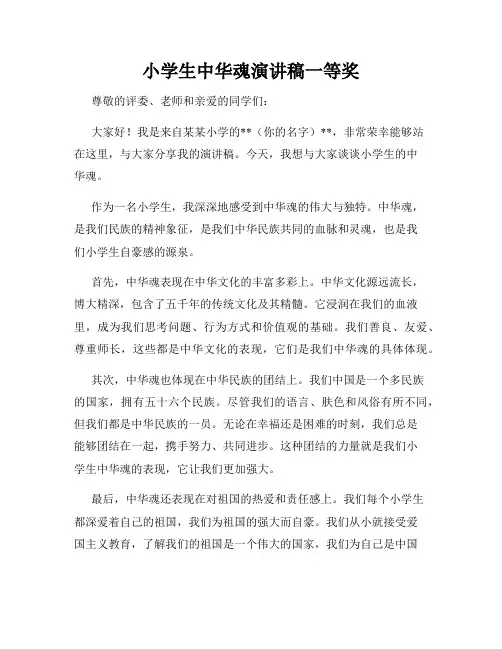 小学生中华魂演讲稿一等奖

尊敬的评委、老师和亲爱的同学们：

大家好！我是来自某某小学的**（你的名字）**，非常荣幸能够站在这里，与大家分享我的演讲稿。今天，我想与大家谈谈小学生的中华魂。

作为一名小学生，我深深地感受到中华魂的伟大与独特。中华魂，是我们民族的精神象征，是我们中华民族共同的血脉和灵魂，也是我们小学生自豪感的源泉。

首先，中华魂表现在中华文化的丰富多彩上。中华文化源远流长，博大精深，包含了五千年的传统文化及其精髓。它浸润在我们的血液里，成为我们思考问题、行为方式和价值观的基础。我们善良、友爱、尊重师长，这些都是中华文化的表现，它们是我们中华魂的具体体现。

其次，中华魂也体现在中华民族的团结上。我们中国是一个多民族的国家，拥有五十六个民族。尽管我们的语言、肤色和风俗有所不同，但我们都是中华民族的一员。无论在幸福还是困难的时刻，我们总是能够团结在一起，携手努力、共同进步。这种团结的力量就是我们小学生中华魂的表现，它让我们更加强大。

最后，中华魂还表现在对祖国的热爱和责任感上。我们每个小学生都深爱着自己的祖国，我们为祖国的强大而自豪。我们从小就接受爱国主义教育，了解我们的祖国是一个伟大的国家，我们为自己是中国